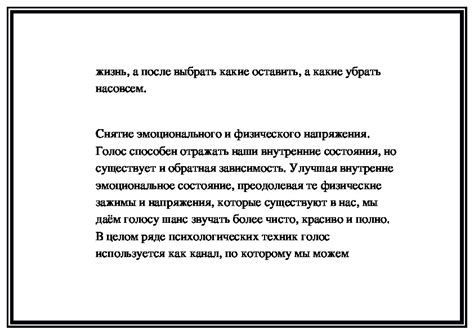 жизнь, а после выбрать какие оставить, а какие убрать насовсем.

Снятие эмоционального и физического напряжения. Голос способен отражать наши внутренние состояния, но существует и обратная зависимость. Улучшая внутренне эмоциональное состояние, преодолевая те физические зажимы и напряжения, которые существуют в нас, мы даём голосу шанс звучать более чисто, красиво и полно. В целом ряде психологических техник голос используется как канал, по которому мы можем